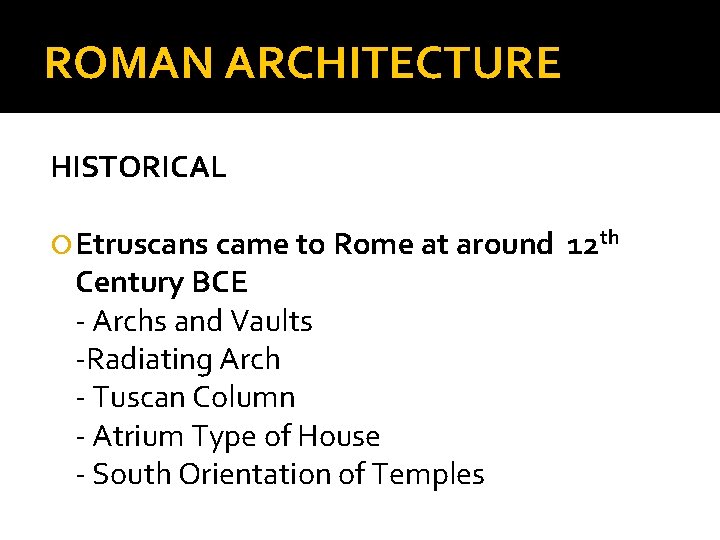 ROMAN ARCHITECTURE

HISTORICAL

• Etruscans came to Rome at around 12th Century BCE
- Archs and Vaults
-Radiating Arch
- Tuscan Column
- Atrium Type of House
- South Orientation of Temples